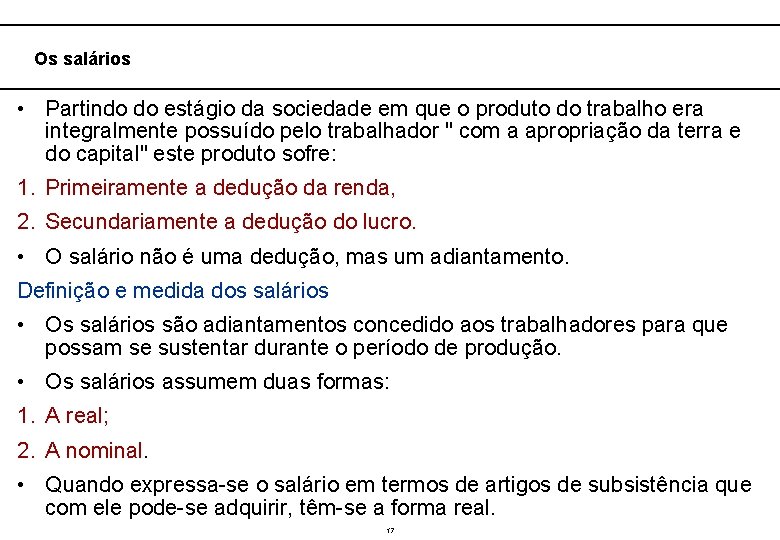 Os salários

• Partindo do estágio da sociedade em que o produto do trabalho era integralmente possuído pelo trabalhador " com a apropriação da terra e do capital" este produto sofre:

1. Primeiramente a dedução da renda,

2. Secundariamente a dedução do lucro.

• O salário não é uma dedução, mas um adiantamento.

Definição e medida dos salários

• Os salários são adiantamentos concedido aos trabalhadores para que possam se sustentar durante o período de produção.

• Os salários assumem duas formas:

1. A real;

2. A nominal.

• Quando expressa-se o salário em termos de artigos de subsistência que com ele pode-se adquirir, têm-se a forma real.

17